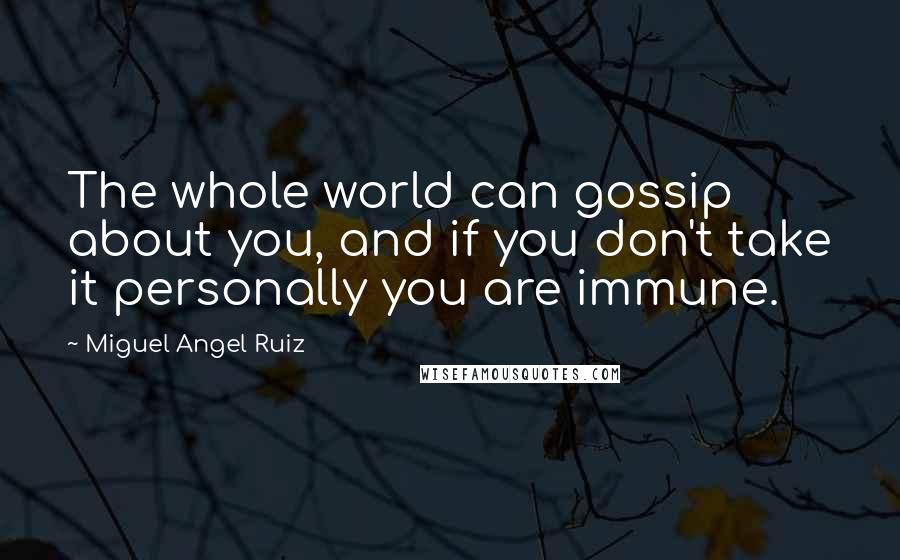 The whole world can gossip about you, and if you don't take it personally you are immune.

~ Miguel Angel Ruiz

WISEFAMOUSQUOTES.COM